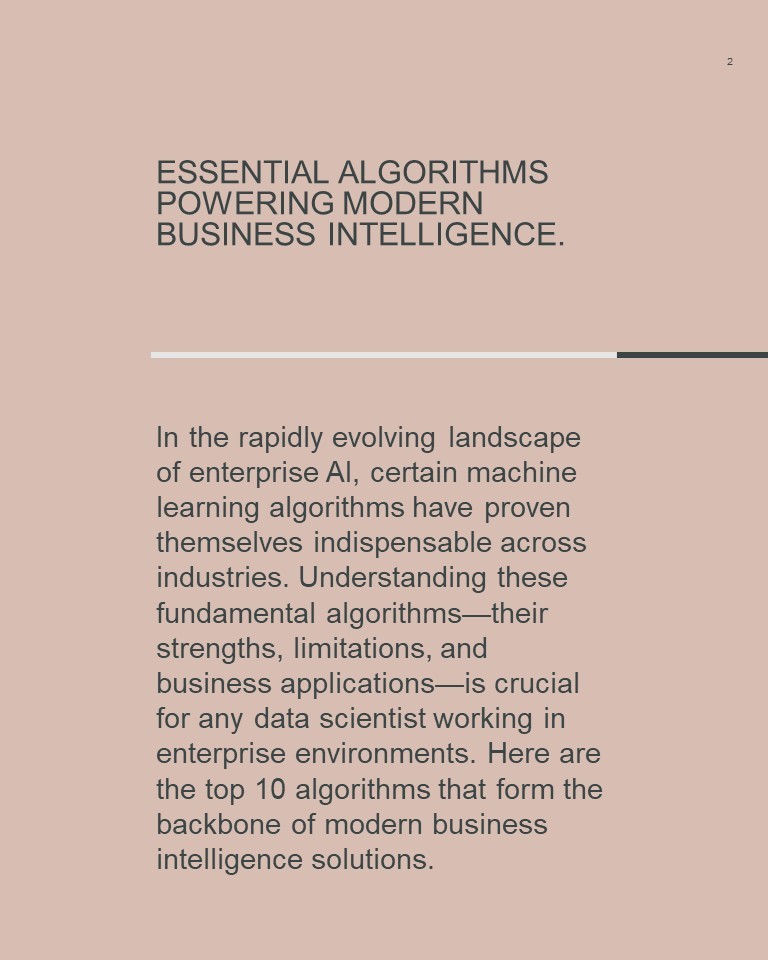 2

ESSENTIAL ALGORITHMS POWERING MODERN BUSINESS INTELLIGENCE.

In the rapidly evolving landscape of enterprise AI, certain machine learning algorithms have proven themselves indispensable across industries. Understanding these fundamental algorithms—their strengths, limitations, and business applications—is crucial for any data scientist working in enterprise environments. Here are the top 10 algorithms that form the backbone of modern business intelligence solutions.